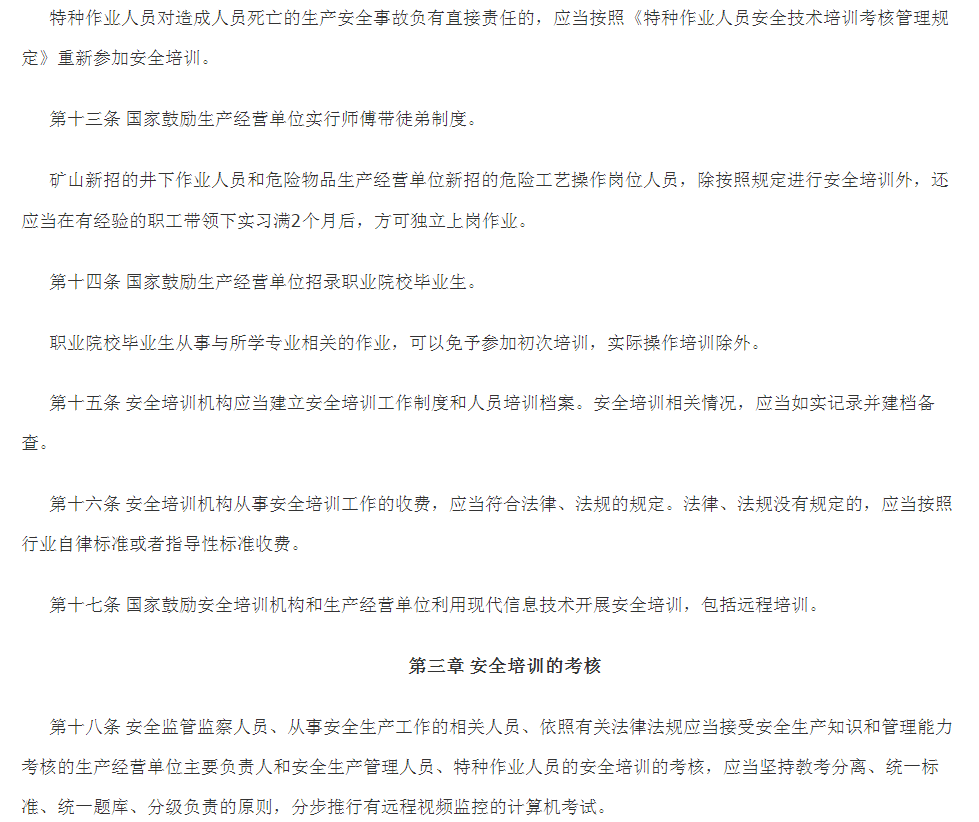 特种作业人员对造成人员死亡的生产安全事故负有直接责任的，应当按照《特种作业人员安全技术培训考核管理规定》重新参加安全培训。

第十三条 国家鼓励生产经营单位实行师傅带徒弟制度。

矿山新招的井下作业人员和危险物品生产经营单位新招的危险工艺操作岗位人员，除按照规定进行安全培训外，还应当在有经验的职工带领下实习满2个月后，方可独立上岗作业。

第十四条 国家鼓励生产经营单位招录职业院校毕业生。

职业院校毕业生从事与所学专业相关的作业，可以免予参加初次培训，实际操作培训除外。

第十五条 安全培训机构应当建立安全培训工作制度和人员培训档案。安全培训相关情况，应当如实记录并建档备查。

第十六条 安全培训机构从事安全培训工作的收费，应当符合法律、法规的规定。法律、法规没有规定的，应当按照行业自律标准或者指导性标准收费。

第十七条 国家鼓励安全培训机构和生产经营单位利用现代信息技术开展安全培训，包括远程培训。

第三章 安全培训的考核

第十八条 安全监管监察人员、从事安全生产工作的相关人员、依照有关法律法规应当接受安全生产知识和管理能力考核的生产经营单位主要负责人和安全生产管理人员、特种作业人员的安全培训的考核，应当坚持教考分离、统一标准、统一题库、分级负责的原则，分步推行有远程视频监控的计算机考试。